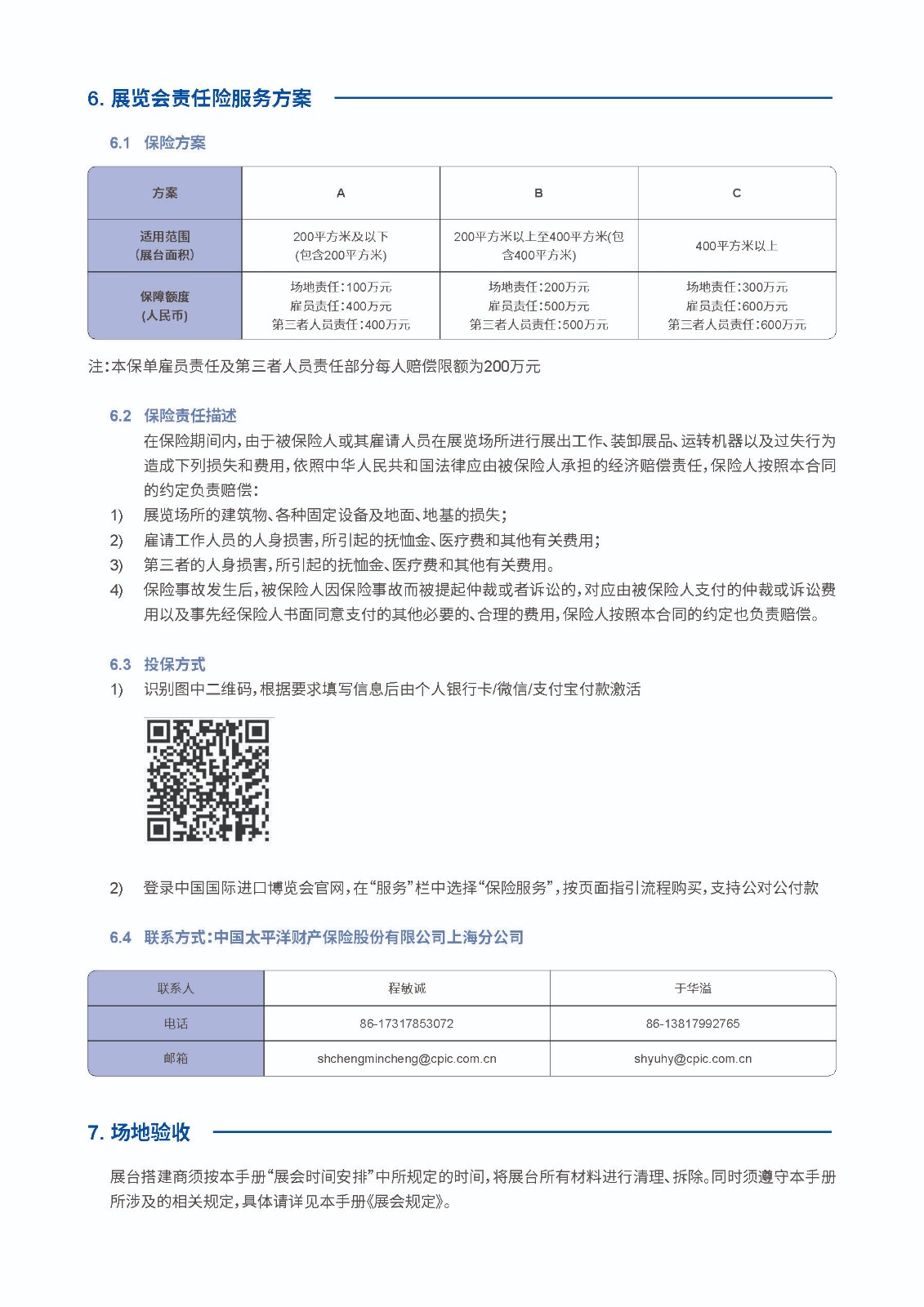 6. 展览会责任险服务方案

6.1 保险方案

| 方案 | A | B | C |
|---|---|---|---|
| 适用范围（展台面积） | 200平方米及以下（包含200平方米） | 200平方米以上至400平方米(包含400平方米) | 400平方米以上 |
| 保障额度(人民币) | 场地责任：100万元 雇员责任：400万元 第三者人员责任：400万元 | 场地责任：200万元 雇员责任：500万元 第三者人员责任：500万元 | 场地责任：300万元 雇员责任：600万元 第三者人员责任：600万元 |

注：本保单雇员责任及第三者人员责任部分每人赔偿限额为200万元

6.2 保险责任描述
在保险期间内，由于被保险人或其雇请人员在展览场所进行展出工作、装卸展品、运转机器以及过失行为造成下列损失和费用，依照中华人民共和国法律应由被保险人承担的经济赔偿责任，保险人按照本合同的约定负责赔偿：
1) 展览场所的建筑物、各种固定设备及地面、地基的损失；
2) 雇请工作人员的人身损害，所引起的抚恤金、医疗费和其他有关费用；
3) 第三者的人身损害，所引起的抚恤金、医疗费和其他有关费用。
4) 保险事故发生后，被保险人因保险事故而被提起仲裁或者诉讼的，对应由被保险人支付的仲裁或诉讼费用以及事先经保险人书面同意支付的其他必要的、合理的费用，保险人按照本合同的约定也负责赔偿。

6.3 投保方式
1) 识别图中二维码，根据要求填写信息后由个人银行卡/微信/支付宝付款激活

2) 登录中国国际进口博览会官网，在“服务”栏中选择“保险服务”，按页面指引流程购买，支持公对公付款

6.4 联系方式：中国太平洋财产保险股份有限公司上海分公司

| 联系人 | 程敏诚 | 于华溢 |
|---|---|---|
| 电话 | 86-17317853072 | 86-13817992765 |
| 邮箱 | shchengmincheng@cpic.com.cn | shyuhy@cpic.com.cn |

7. 场地验收

展台搭建商须按本手册“展会时间安排”中所规定的时间，将展台所有材料进行清理、拆除。同时须遵守本手册所涉及的相关规定，具体请详见本手册《展会规定》。